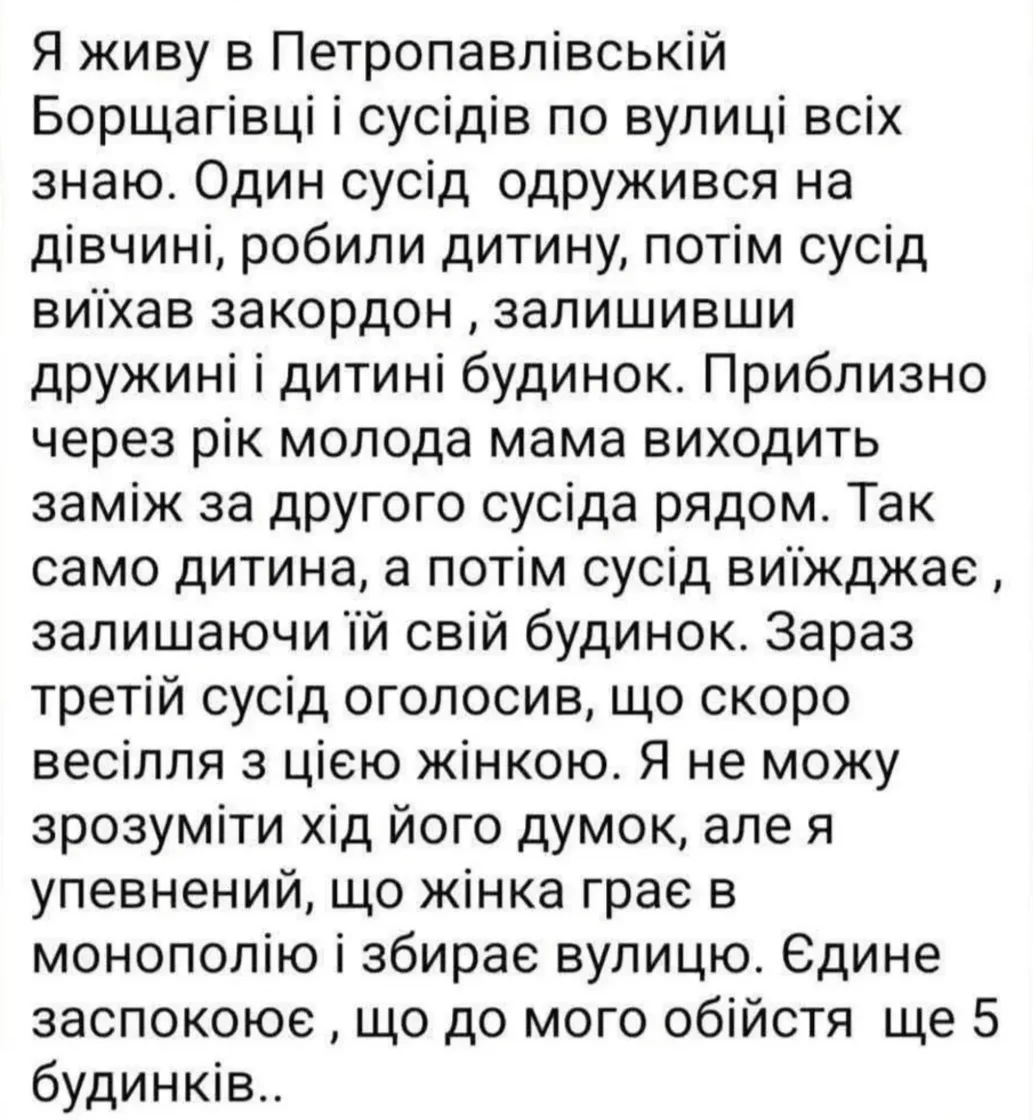 Я живу в Петропавлівській Борщагівці і сусідів по вулиці всіх знаю. Один сусід одружився на дівчині, робили дитину, потім сусід виїхав закордон , залишивши дружині і дитині будинок. Приблизно через рік молода мама виходить заміж за другого сусіда рядом. Так само дитина, а потім сусід виїжджає , залишаючи їй свій будинок. Зараз третій сусід оголосив, що скоро весілля з цією жінкою. Я не можу зрозуміти хід його думок, але я упевнений, що жінка грає в монополію і збирає вулицю. Єдине заспокоює , що до мого обійстя ще 5 будинків..